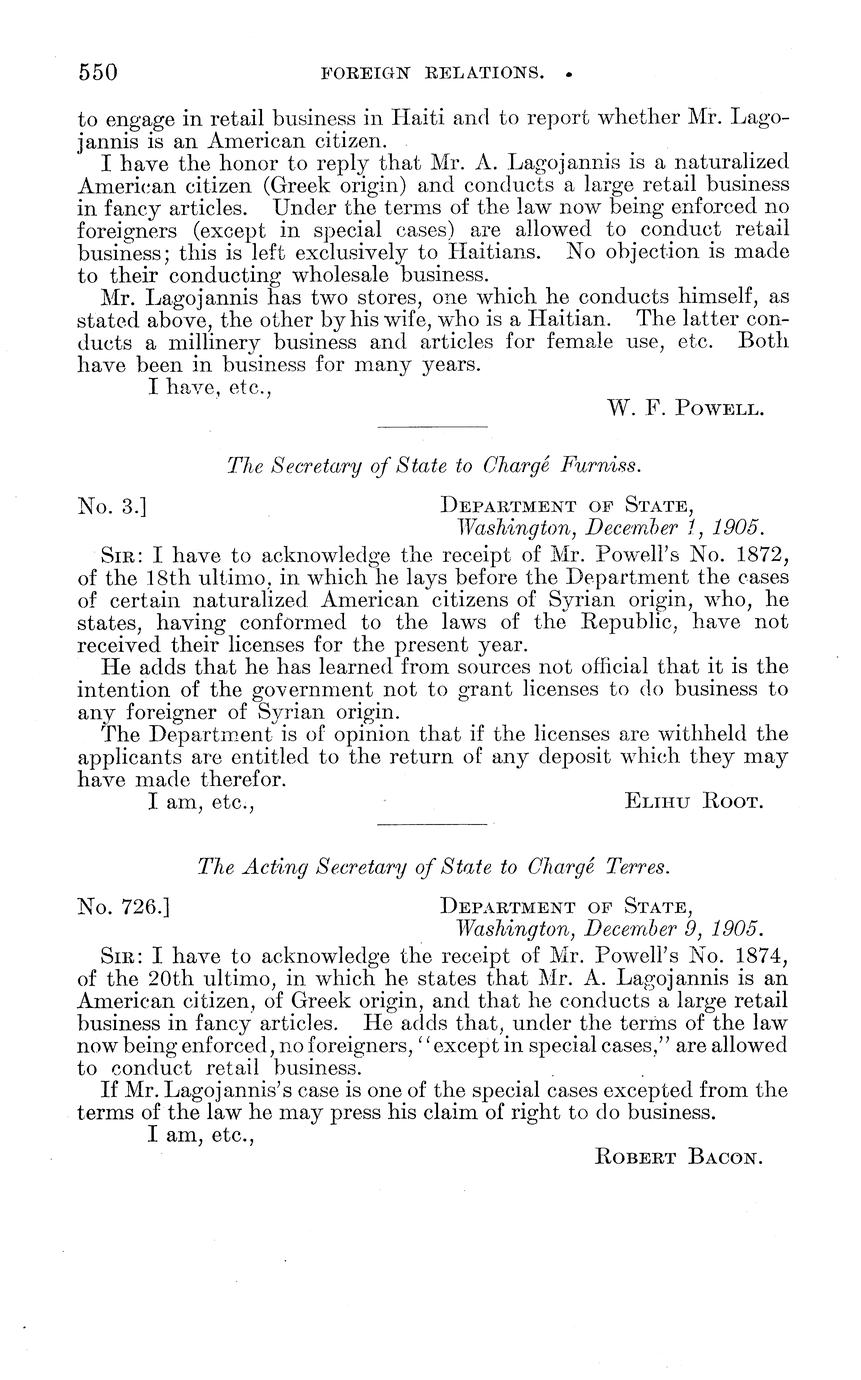 550 FOREIGN RELATIONS.

to engage in retail business in Haiti and to report whether Mr. Lagojannis is an American citizen.

I have the honor to reply that Mr. A. Lagojannis is a naturalized American citizen (Greek origin) and conducts a large retail business in fancy articles. Under the terms of the law now being enforced no foreigners (except in special cases) are allowed to conduct retail business; this is left exclusively to Haitians. No objection is made to their conducting wholesale business.

Mr. Lagojannis has two stores, one which he conducts himself, as stated above, the other by his wife, who is a Haitian. The latter conducts a millinery business and articles for female use, etc. Both have been in business for many years.

I have, etc.,

W. F. POWELL.

The Secretary of State to Chargé Furniss.

No. 3.] DEPARTMENT OF STATE, Washington, December 1, 1905.

SIR: I have to acknowledge the receipt of Mr. Powell's No. 1872, of the 18th ultimo, in which he lays before the Department the cases of certain naturalized American citizens of Syrian origin, who, he states, having conformed to the laws of the Republic, have not received their licenses for the present year.

He adds that he has learned from sources not official that it is the intention of the government not to grant licenses to do business to any foreigner of Syrian origin.

The Department is of opinion that if the licenses are withheld the applicants are entitled to the return of any deposit which they may have made therefor.

I am, etc., ELIHU ROOT.

The Acting Secretary of State to Chargé Terres.

No. 726.] DEPARTMENT OF STATE, Washington, December 9, 1905.

SIR: I have to acknowledge the receipt of Mr. Powell's No. 1874, of the 20th ultimo, in which he states that Mr. A. Lagojannis is an American citizen, of Greek origin, and that he conducts a large retail business in fancy articles. He adds that, under the terms of the law now being enforced, no foreigners, "except in special cases," are allowed to conduct retail business.

If Mr. Lagojannis's case is one of the special cases excepted from the terms of the law he may press his claim of right to do business.

I am, etc.,

ROBERT BACON.